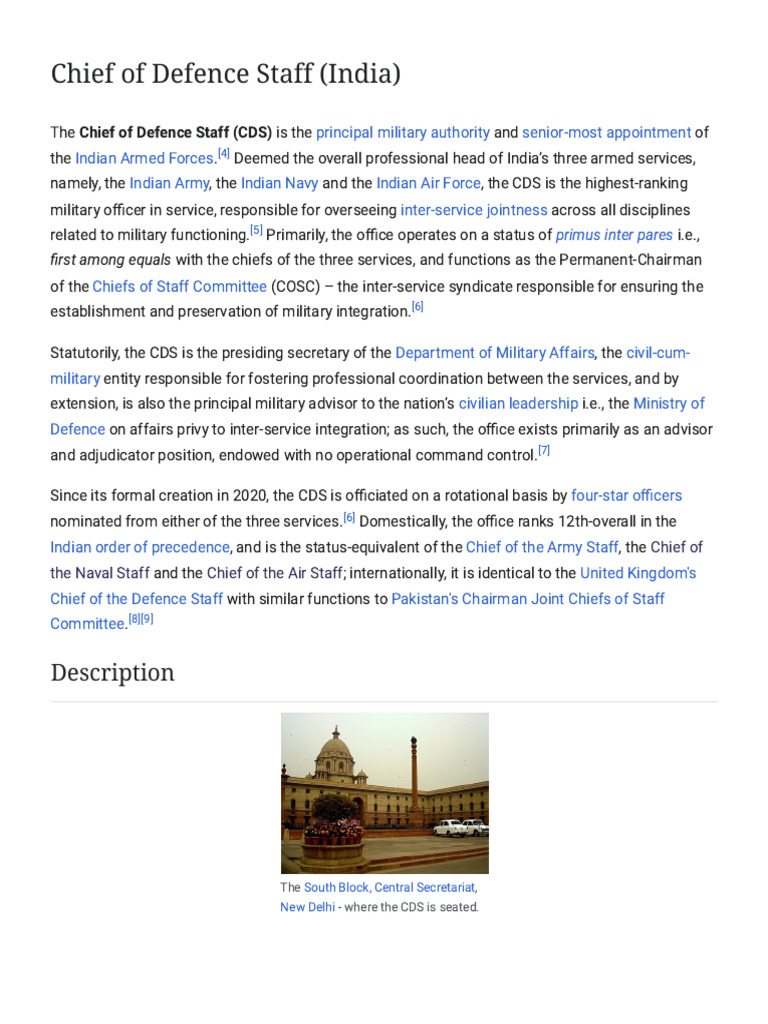 Chief of Defence Staff (India)

The Chief of Defence Staff (CDS) is the principal military authority and senior-most appointment of the Indian Armed Forces.$^{[4]}$ Deemed the overall professional head of India's three armed services, namely, the Indian Army, the Indian Navy and the Indian Air Force, the CDS is the highest-ranking military officer in service, responsible for overseeing inter-service jointness across all disciplines related to military functioning.$^{[5]}$ Primarily, the office operates on a status of primus inter pares i.e., first among equals with the chiefs of the three services, and functions as the Permanent-Chairman of the Chiefs of Staff Committee (COSC) – the inter-service syndicate responsible for ensuring the establishment and preservation of military integration.$^{[6]}$

Statutorily, the CDS is the presiding secretary of the Department of Military Affairs, the civil-cum-military entity responsible for fostering professional coordination between the services, and by extension, is also the principal military advisor to the nation's civilian leadership i.e., the Ministry of Defence on affairs privy to inter-service integration; as such, the office exists primarily as an advisor and adjudicator position, endowed with no operational command control.$^{[7]}$

Since its formal creation in 2020, the CDS is officiated on a rotational basis by four-star officers nominated from either of the three services.$^{[6]}$ Domestically, the office ranks 12th-overall in the Indian order of precedence, and is the status-equivalent of the Chief of the Army Staff, the Chief of the Naval Staff and the Chief of the Air Staff; internationally, it is identical to the United Kingdom's Chief of the Defence Staff with similar functions to Pakistan's Chairman Joint Chiefs of Staff Committee.$^{[8][9]}$

Description

The South Block, Central Secretariat, New Delhi - where the CDS is seated.